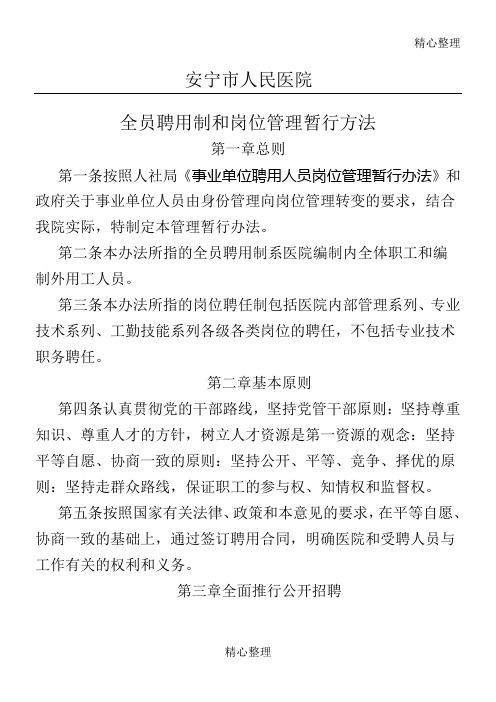 精心整理

安宁市人民医院

全员聘用制和岗位管理暂行方法

第一章总则

第一条按照人社局《事业单位聘用人员岗位管理暂行办法》和政府关于事业单位人员由身份管理向岗位管理转变的要求，结合我院实际，特制定本管理暂行办法。

第二条本办法所指的全员聘用制系医院编制内全体职工和编制外用工人员。

第三条本办法所指的岗位聘任制包括医院内部管理系列、专业技术系列、工勤技能系列各级各类岗位的聘任，不包括专业技术职务聘任。

第二章基本原则

第四条认真贯彻党的干部路线，坚持党管干部原则：坚持尊重知识、尊重人才的方针，树立人才资源是第一资源的观念：坚持平等自愿、协商一致的原则：坚持公开、平等、竞争、择优的原则：坚持走群众路线，保证职工的参与权、知情权和监督权。

第五条按照国家有关法律、政策和本意见的要求，在平等自愿、协商一致的基础上，通过签订聘用合同，明确医院和受聘人员与工作有关的权利和义务。

第三章全面推行公开招聘

精心整理